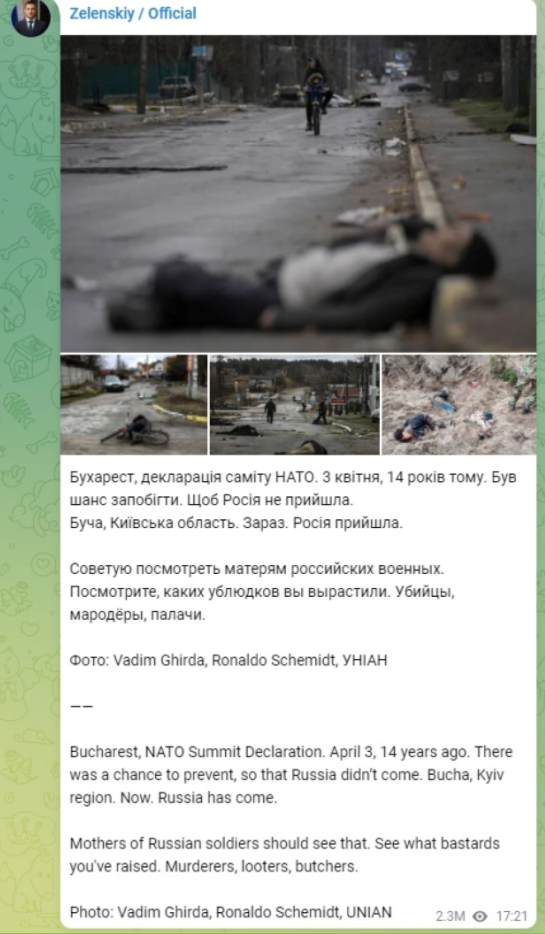 Zelenskiy / Official

Бухарест, декларація саміту НАТО. 3 квітня, 14 років тому. Був шанс запобігти. Щоб Росія не прийшла.
Буча, Київська область. Зараз. Росія прийшла.

Советую посмотреть матерям российских военных. Посмотрите, каких ублюдков вы вырастили. Убийцы, мародёры, палачи.

Фото: Vadim Ghirda, Ronaldo Schemidt, УНІАН

——

Bucharest, NATO Summit Declaration. April 3, 14 years ago. There was a chance to prevent, so that Russia didn't come. Bucha, Kyiv region. Now. Russia has come.

Mothers of Russian soldiers should see that. See what bastards you've raised. Murderers, looters, butchers.

Photo: Vadim Ghirda, Ronaldo Schemidt, UNIAN

2.3M 17:21